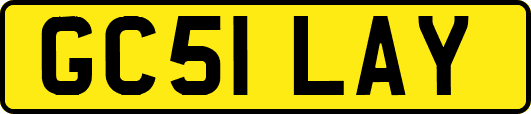 GC51 LAY